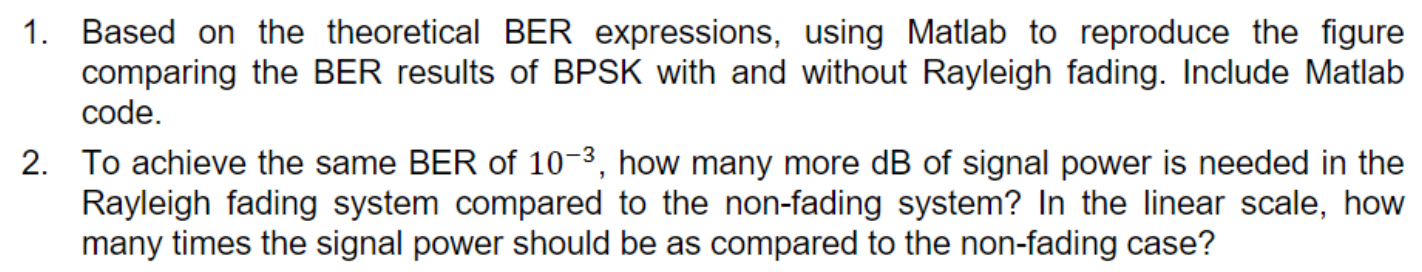 1. Based on the theoretical BER expressions, using Matlab to reproduce the figure comparing the BER results of BPSK with and without Rayleigh fading. Include Matlab code.

2. To achieve the same BER of $10^{-3}$, how many more dB of signal power is needed in the Rayleigh fading system compared to the non-fading system? In the linear scale, how many times the signal power should be as compared to the non-fading case?